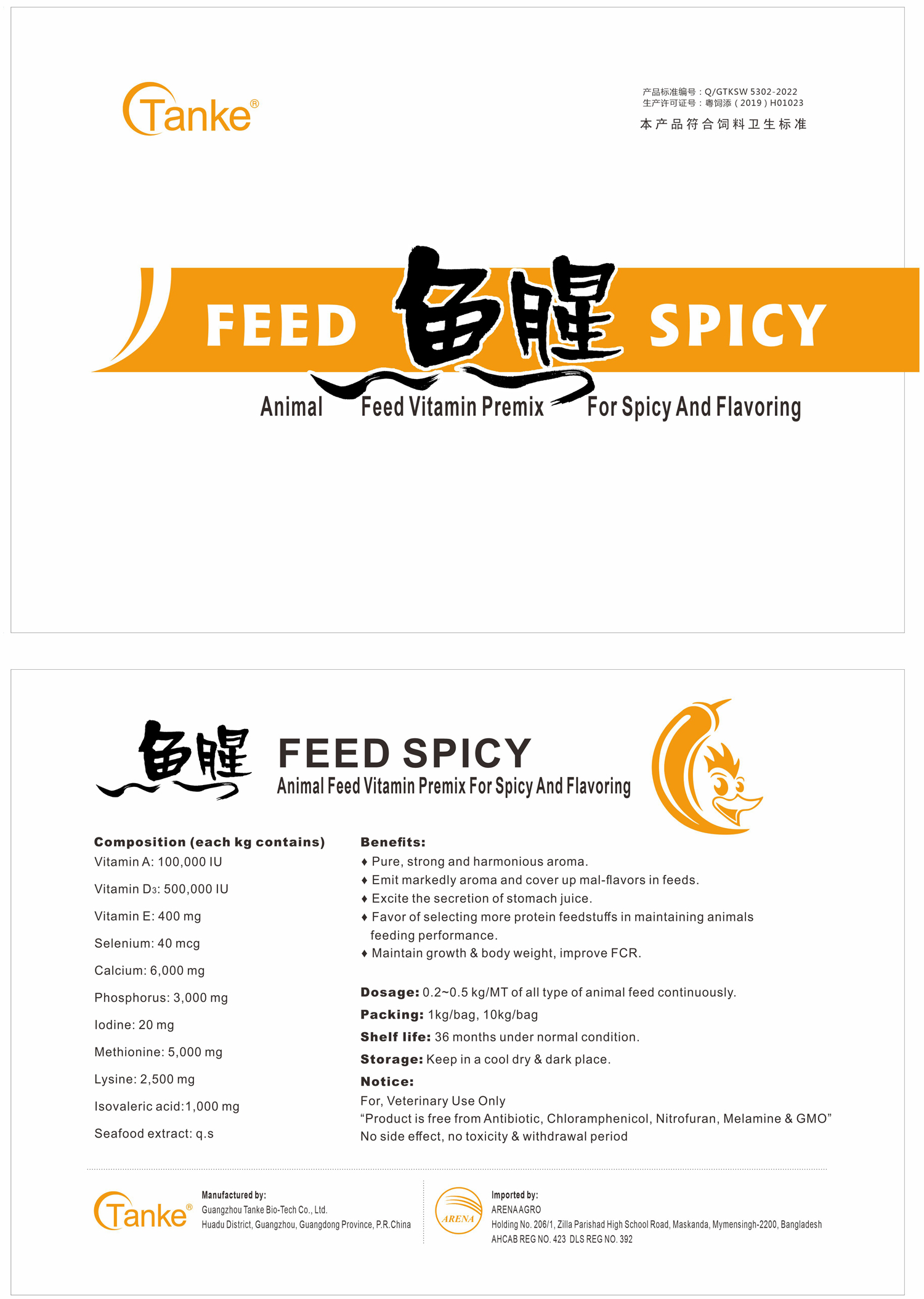 Tanke®

产品标准编号：Q/GTKSW 5302-2022
生产许可证号：粤饲添（2019）H01023
本产品符合饲料卫生标准

FEED 鱼腥 SPICY
Animal Feed Vitamin Premix For Spicy And Flavoring

鱼腥 FEED SPICY
Animal Feed Vitamin Premix For Spicy And Flavoring

Composition (each kg contains)
Vitamin A: 100,000 IU
Vitamin D3: 500,000 IU
Vitamin E: 400 mg
Selenium: 40 mcg
Calcium: 6,000 mg
Phosphorus: 3,000 mg
Iodine: 20 mg
Methionine: 5,000 mg
Lysine: 2,500 mg
Isovaleric acid:1,000 mg
Seafood extract: q.s

Benefits:
♦ Pure, strong and harmonious aroma.
♦ Emit markedly aroma and cover up mal-flavors in feeds.
♦ Excite the secretion of stomach juice.
♦ Favor of selecting more protein feedstuffs in maintaining animals feeding performance.
♦ Maintain growth & body weight, improve FCR.

Dosage: 0.2~0.5 kg/MT of all type of animal feed continuously.
Packing: 1kg/bag, 10kg/bag
Shelf life: 36 months under normal condition.
Storage: Keep in a cool dry & dark place.
Notice:
For, Veterinary Use Only
“Product is free from Antibiotic, Chloramphenicol, Nitrofuran, Melamine & GMO”
No side effect, no toxicity & withdrawal period

Tanke®
Manufactured by:
Guangzhou Tanke Bio-Tech Co., Ltd.
Huadu District, Guangzhou, Guangdong Province, P.R.China

ARENA
Imported by:
ARENA AGRO
Holding No. 206/1, Zilla Parishad High School Road, Maskanda, Mymensingh-2200, Bangladesh
AHCAB REG NO. 423 DLS REG NO. 392